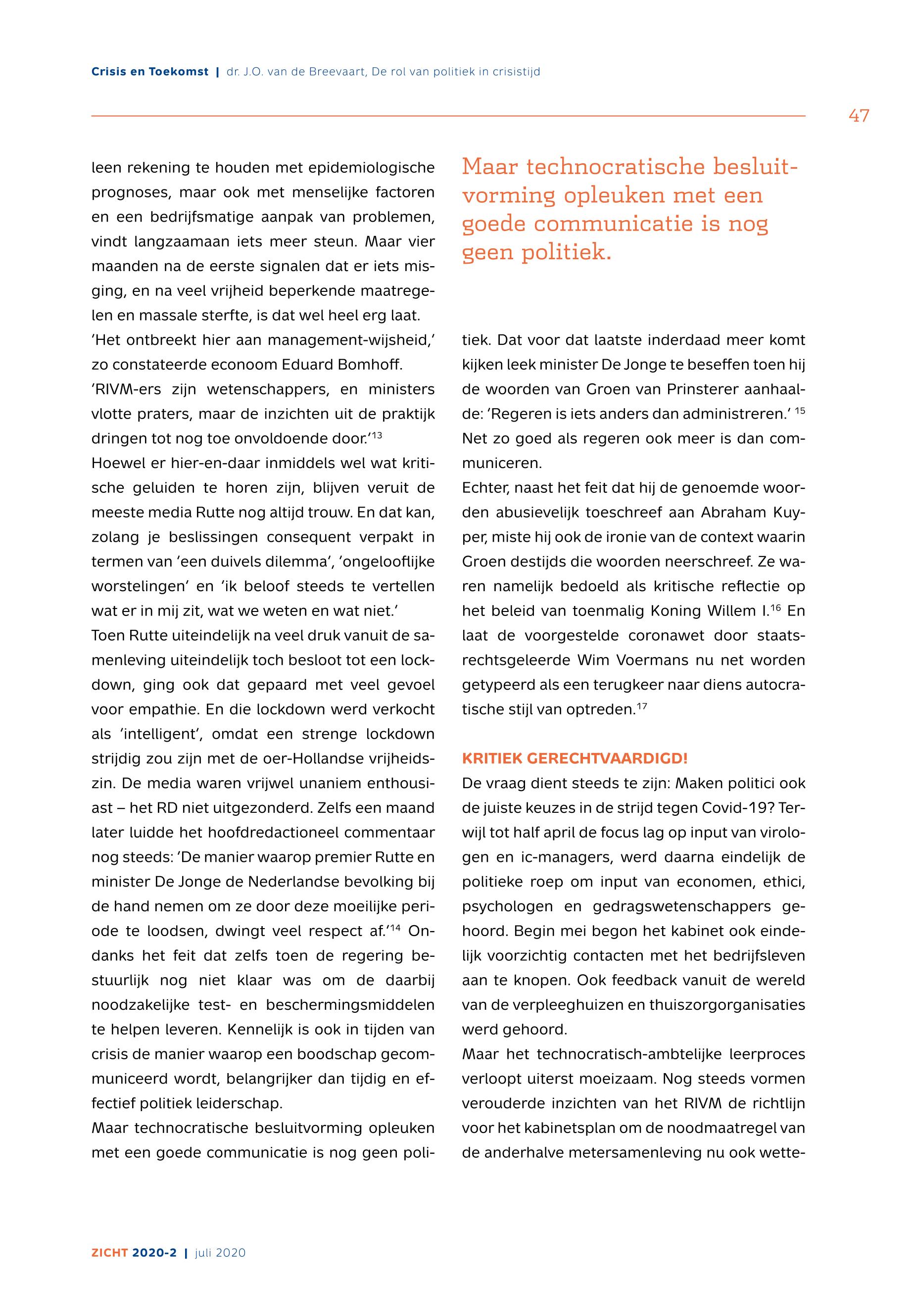 Crisis en Toekomst | dr. J.O. van de Breevaart, De rol van politiek in crisistijd

47

leen rekening te houden met epidemiologische prognoses, maar ook met menselijke factoren en een bedrijfsmatige aanpak van problemen, vindt langzaamaan iets meer steun. Maar vier maanden na de eerste signalen dat er iets misging, en na veel vrijheid beperkende maatregelen en massale sterfte, is dat wel heel erg laat.
'Het ontbreekt hier aan management-wijsheid,' zo constateerde econoom Eduard Bomhoff. 'RIVM-ers zijn wetenschappers, en ministers vlotte praters, maar de inzichten uit de praktijk dringen tot nog toe onvoldoende door.'$^{13}$
Hoewel er hier-en-daar inmiddels wel wat kritische geluiden te horen zijn, blijven veruit de meeste media Rutte nog altijd trouw. En dat kan, zolang je beslissingen consequent verpakt in termen van 'een duivels dilemma', 'ongelooflijke worstelingen' en 'ik beloof steeds te vertellen wat er in mij zit, wat we weten en wat niet.'
Toen Rutte uiteindelijk na veel druk vanuit de samenleving uiteindelijk toch besloot tot een lockdown, ging ook dat gepaard met veel gevoel voor empathie. En die lockdown werd verkocht als 'intelligent', omdat een strenge lockdown strijdig zou zijn met de oer-Hollandse vrijheidszin. De media waren vrijwel unaniem enthousiast – het RD niet uitgezonderd. Zelfs een maand later luidde het hoofdredactioneel commentaar nog steeds: 'De manier waarop premier Rutte en minister De Jonge de Nederlandse bevolking bij de hand nemen om ze door deze moeilijke periode te loodsen, dwingt veel respect af.'$^{14}$ Ondanks het feit dat zelfs toen de regering bestuurlijk nog niet klaar was om de daarbij noodzakelijke test- en beschermingsmiddelen te helpen leveren. Kennelijk is ook in tijden van crisis de manier waarop een boodschap gecommuniceerd wordt, belangrijker dan tijdig en effectief politiek leiderschap.
Maar technocratische besluitvorming opleuken met een goede communicatie is nog geen poli-

Maar technocratische besluitvorming opleuken met een goede communicatie is nog geen politiek.

tiek. Dat voor dat laatste inderdaad meer komt kijken leek minister De Jonge te beseffen toen hij de woorden van Groen van Prinsterer aanhaalde: 'Regeren is iets anders dan administreren.' $^{15}$ Net zo goed als regeren ook meer is dan communiceren.
Echter, naast het feit dat hij de genoemde woorden abusievelijk toeschreef aan Abraham Kuyper, miste hij ook de ironie van de context waarin Groen destijds die woorden neerschreef. Ze waren namelijk bedoeld als kritische reflectie op het beleid van toenmalig Koning Willem I.$^{16}$ En laat de voorgestelde coronawet door staatsrechtsgeleerde Wim Voermans nu net worden getypeerd als een terugkeer naar diens autocratische stijl van optreden.$^{17}$

KRITIEK GERECHTVAARDIGD!
De vraag dient steeds te zijn: Maken politici ook de juiste keuzes in de strijd tegen Covid-19? Terwijl tot half april de focus lag op input van virologen en ic-managers, werd daarna eindelijk de politieke roep om input van economen, ethici, psychologen en gedragswetenschappers gehoord. Begin mei begon het kabinet ook eindelijk voorzichtig contacten met het bedrijfsleven aan te knopen. Ook feedback vanuit de wereld van de verpleeghuizen en thuiszorgorganisaties werd gehoord.
Maar het technocratisch-ambtelijke leerproces verloopt uiterst moeizaam. Nog steeds vormen verouderde inzichten van het RIVM de richtlijn voor het kabinetsplan om de noodmaatregel van de anderhalve metersamenleving nu ook wette-

ZICHT 2020-2 | juli 2020